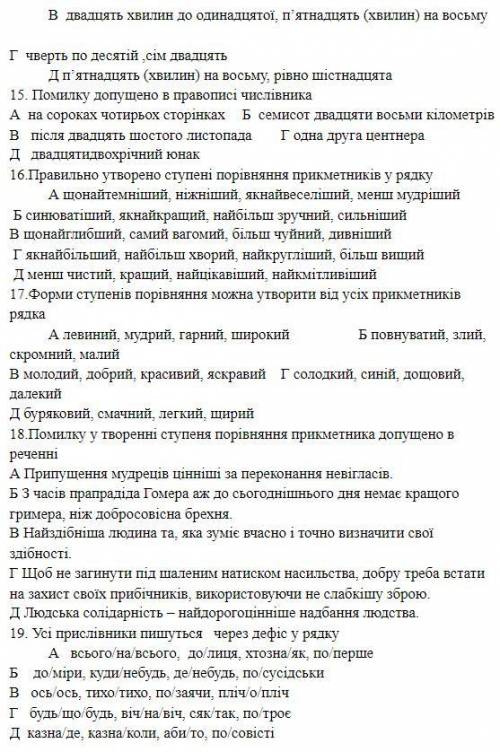 В двадцять хвилин до одинадцятої, п'ятнадцять (хвилин) на восьму

Г чверть по десятій ,сім двадцять

Д п'ятнадцять (хвилин) на восьму, рівно шістнадцята

15. Помилку допущено в правописі числівника

А на сороках чотирьох сторінках Б семисот двадцяти восьми кілометрів

В після двадцять шостого листопада Г одна друга центнера

Д двадцятидвохрічний юнак

16.Правильно утворено ступені порівняння прикметників у рядку

А щонайтемніший, ніжніший, якнайвеселіший, менш мудріший

Б синюватіший, якнайкращий, найбільш зручний, сильніший

В щонайглибший, самий вагомий, більш чуйний, дивніший

Г якнайбільший, найбільш хворий, найкругліший, більш вищий

Д менш чистий, кращий, найцікавіший, найкмітливіший

17.Форми ступенів порівняння можна утворити від усіх прикметників рядка

А левиний, мудрий, гарний, широкий Б повнуватий, злий, скромний, малий

В молодий, добрий, красивий, яскравий Г солодкий, синій, дощовий, далекий

Д буряковий, смачний, легкий, щирий

18.Помилку у творенні ступеня порівняння прикметника допущено в реченні

А Припущення мудреців цінніші за переконання невігласів.

Б З часів прапрадіда Гомера аж до сьогоднішнього дня немає кращого гримера, ніж добросовісна брехня.

В Найздібніша людина та, яка зуміє вчасно і точно визначити свої здібності.

Г Щоб не загинути під шаленим натиском насильства, добру треба встати на захист своїх прибічників, використовуючи не слабкішу зброю.

Д Людська солідарність – найдорогоцінніше надбання людства.

19. Усі прислівники пишуться через дефіс у рядку

А всього/на/всього, до/лиця, хтозна/як, по/перше

Б до/міри, куди/небудь, де/небудь, по/сусідськи

В ось/ось, тихо/тихо, по/заячи, пліч/о/пліч

Г будь/що/будь, віч/на/віч, сяк/так, по/троє

Д казна/де, казна/коли, аби/то, по/совісті